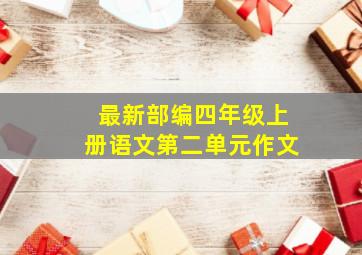 最新部编四年级上册语文第二单元作文